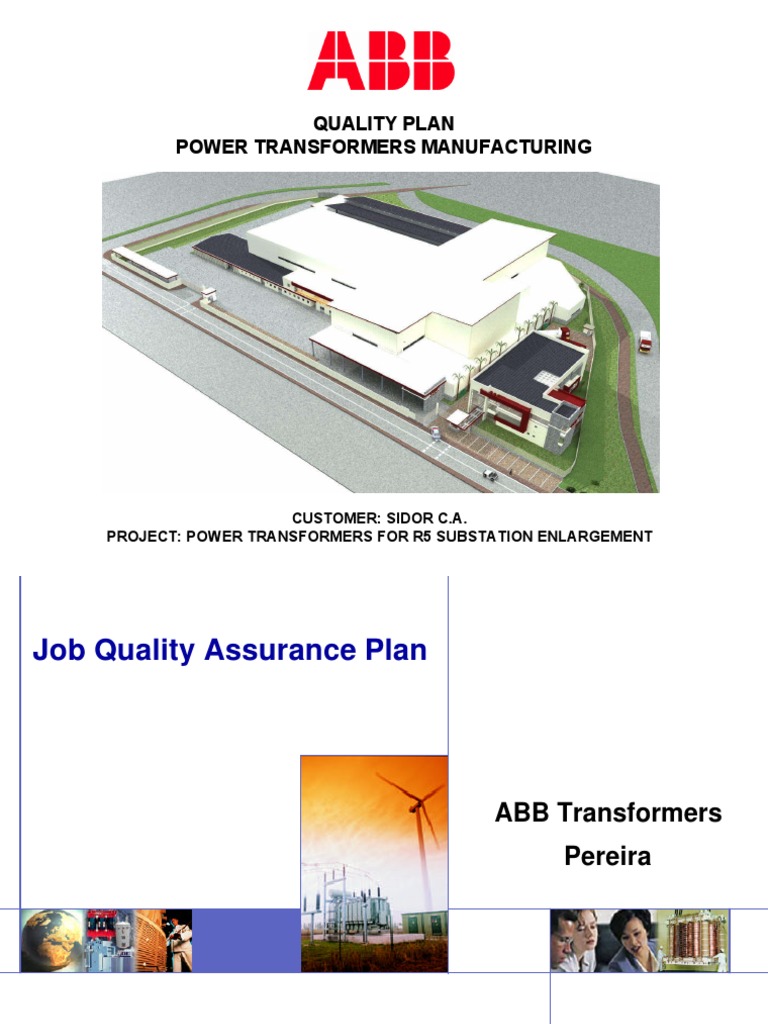 ABB

QUALITY PLAN
POWER TRANSFORMERS MANUFACTURING

CUSTOMER: SIDOR C.A.
PROJECT: POWER TRANSFORMERS FOR R5 SUBSTATION ENLARGEMENT

Job Quality Assurance Plan

ABB Transformers
Pereira